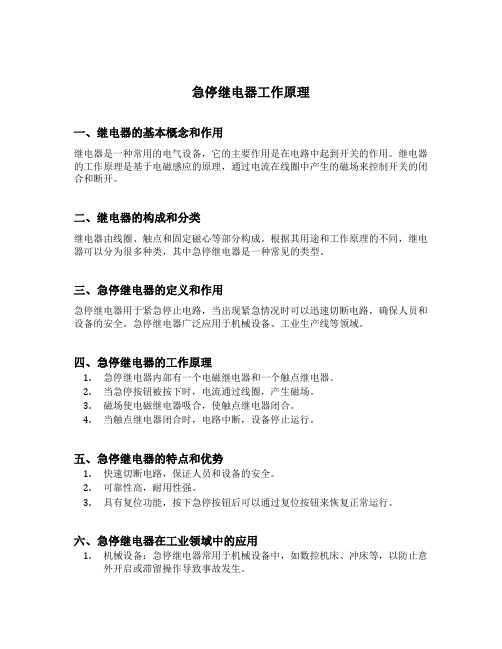 急停继电器工作原理

一、继电器的基本概念和作用

继电器是一种常用的电气设备，它的主要作用是在电路中起到开关的作用。继电器的工作原理是基于电磁感应的原理，通过电流在线圈中产生的磁场来控制开关的闭合和断开。

二、继电器的构成和分类

继电器由线圈、触点和固定磁心等部分构成。根据其用途和工作原理的不同，继电器可以分为很多种类，其中急停继电器是一种常见的类型。

三、急停继电器的定义和作用

急停继电器用于紧急停止电路，当出现紧急情况时可以迅速切断电路，确保人员和设备的安全。急停继电器广泛应用于机械设备、工业生产线等领域。

四、急停继电器的工作原理

1. 急停继电器内部有一个电磁继电器和一个触点继电器。
2. 当急停按钮被按下时，电流通过线圈，产生磁场。
3. 磁场使电磁继电器吸合，使触点继电器闭合。
4. 当触点继电器闭合时，电路中断，设备停止运行。

五、急停继电器的特点和优势

1. 快速切断电路，保证人员和设备的安全。
2. 可靠性高，耐用性强。
3. 具有复位功能，按下急停按钮后可以通过复位按钮来恢复正常运行。

六、急停继电器在工业领域中的应用

1. 机械设备：急停继电器常用于机械设备中，如数控机床、冲床等，以防止意外开启或滞留操作导致事故发生。